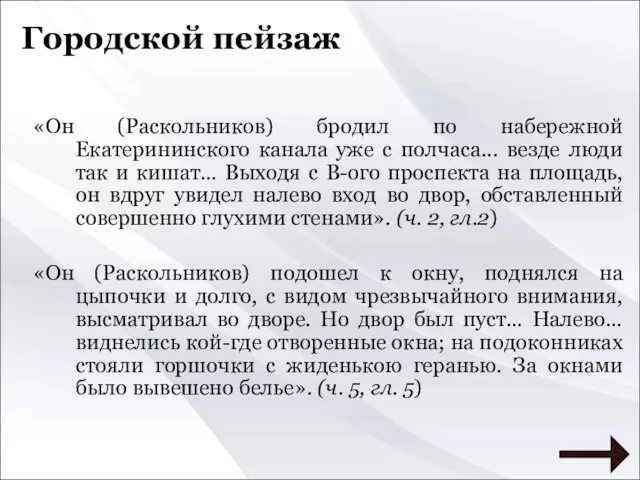 Городской пейзаж

«Он (Раскольников) бродил по набережной Екатерининского канала уже с полчаса… везде люди так и кишат… Выходя с В-ого проспекта на площадь, он вдруг увидел налево вход во двор, обставленный совершенно глухими стенами». (ч. 2, гл.2)

«Он (Раскольников) подошел к окну, поднялся на цыпочки и долго, с видом чрезвычайного внимания, высматривал во дворе. Но двор был пуст… Налево… виднелись кой-где отворенные окна; на подоконниках стояли горшочки с жиденькою геранью. За окнами было вывешено белье». (ч. 5, гл. 5)